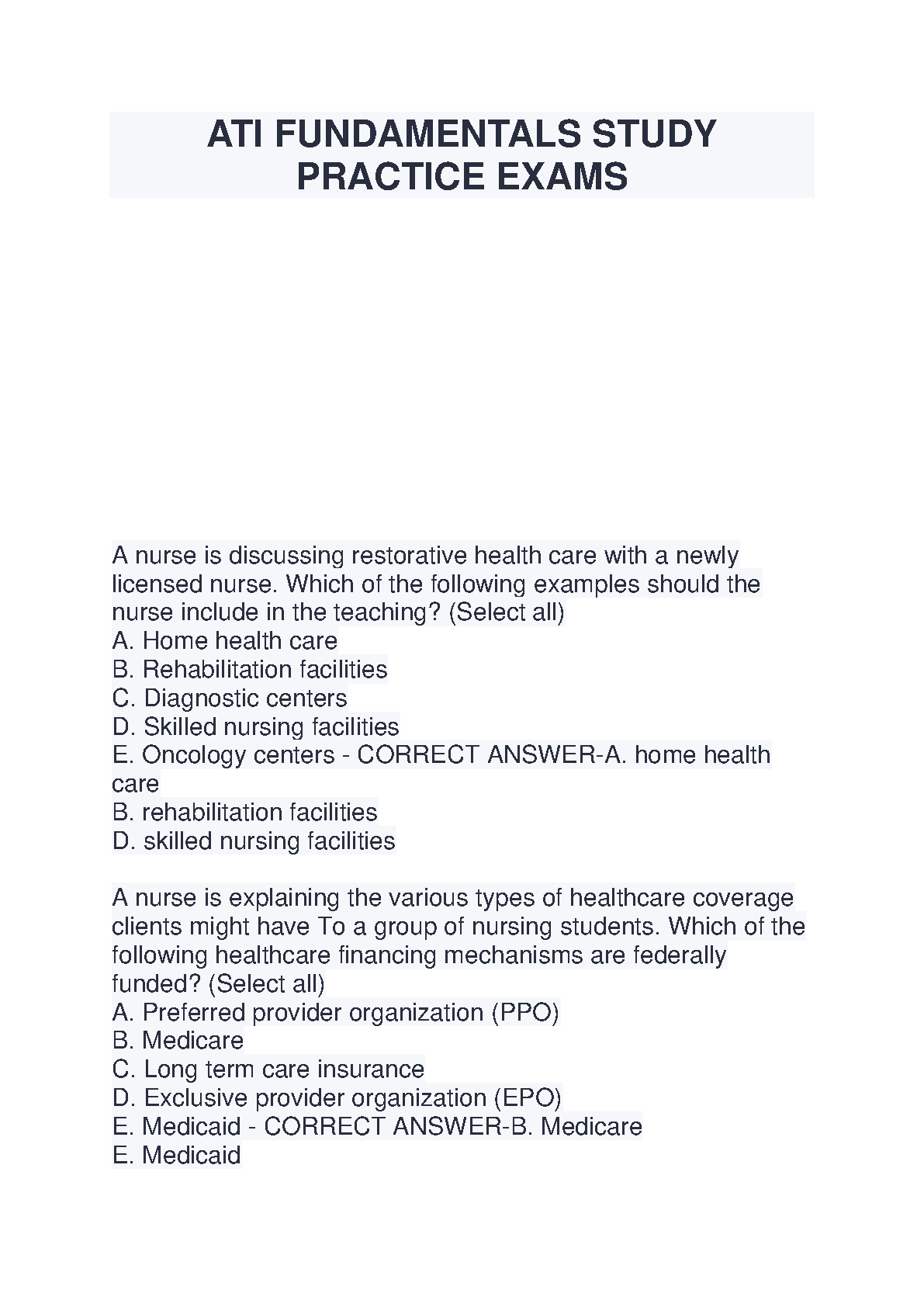 ATI FUNDAMENTALS STUDY PRACTICE EXAMS

A nurse is discussing restorative health care with a newly licensed nurse. Which of the following examples should the nurse include in the teaching? (Select all)
A. Home health care
B. Rehabilitation facilities
C. Diagnostic centers
D. Skilled nursing facilities
E. Oncology centers - CORRECT ANSWER-A. home health care
B. rehabilitation facilities
D. skilled nursing facilities

A nurse is explaining the various types of healthcare coverage clients might have To a group of nursing students. Which of the following healthcare financing mechanisms are federally funded? (Select all)
A. Preferred provider organization (PPO)
B. Medicare
C. Long term care insurance
D. Exclusive provider organization (EPO)
E. Medicaid - CORRECT ANSWER-B. Medicare
E. Medicaid